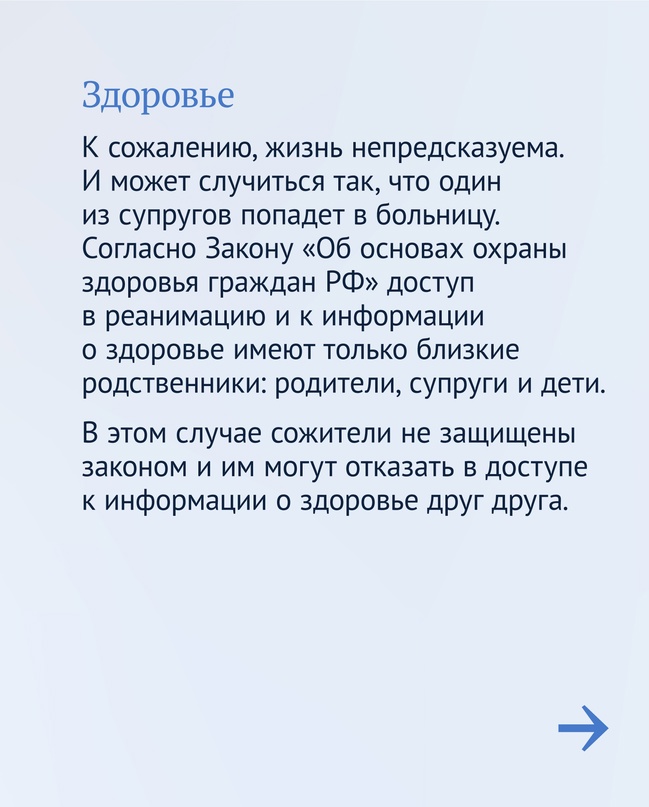 Здоровье

К сожалению, жизнь непредсказуема. И может случиться так, что один из супругов попадет в больницу. Согласно Закону «Об основах охраны здоровья граждан РФ» доступ в реанимацию и к информации о здоровье имеют только близкие родственники: родители, супруги и дети.

В этом случае сожители не защищены законом и им могут отказать в доступе к информации о здоровье друг друга.